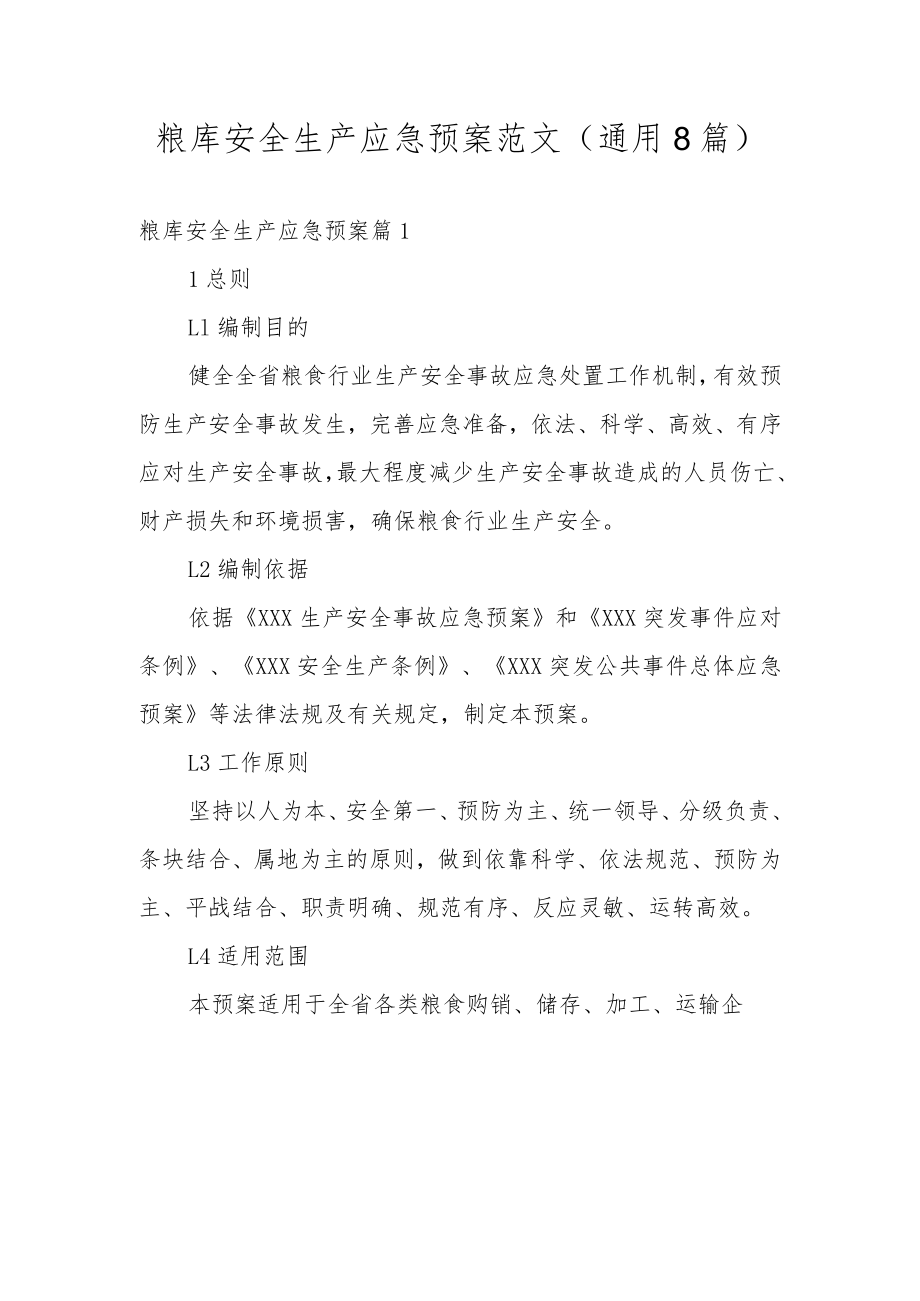 粮库安全生产应急预案范文（通用8篇）

粮库安全生产应急预案篇1

1总则

L1编制目的

健全全省粮食行业生产安全事故应急处置工作机制，有效预防生产安全事故发生，完善应急准备，依法、科学、高效、有序应对生产安全事故，最大程度减少生产安全事故造成的人员伤亡、财产损失和环境损害，确保粮食行业生产安全。

L2编制依据

依据《XXX生产安全事故应急预案》和《XXX突发事件应对条例》、《XXX安全生产条例》、《XXX突发公共事件总体应急预案》等法律法规及有关规定，制定本预案。

L3工作原则

坚持以人为本、安全第一、预防为主、统一领导、分级负责、条块结合、属地为主的原则，做到依靠科学、依法规范、预防为主、平战结合、职责明确、规范有序、反应灵敏、运转高效。

L4适用范围

本预案适用于全省各类粮食购销、储存、加工、运输企